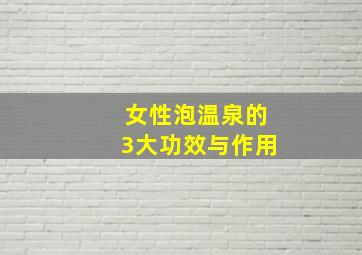 女性泡温泉的
3大功效与作用